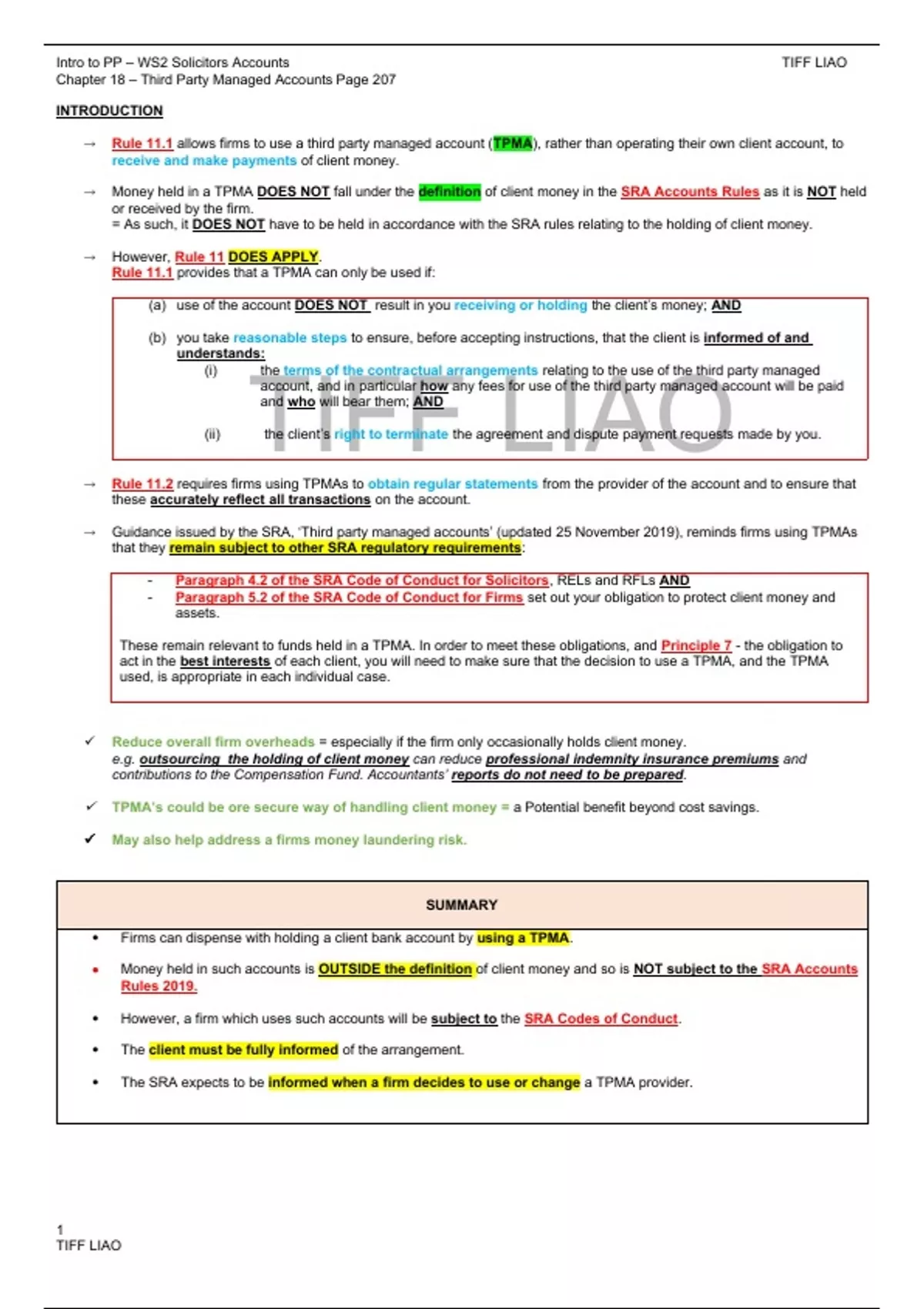 Intro to PP – WS2 Solicitors Accounts
Chapter 18 – Third Party Managed Accounts Page 207

TIFF LIAO

INTRODUCTION

→ Rule 11.1 allows firms to use a third party managed account (TPMA), rather than operating their own client account, to receive and make payments of client money.

→ Money held in a TPMA DOES NOT fall under the definition of client money in the SRA Accounts Rules as it is NOT held or received by the firm.
= As such, it DOES NOT have to be held in accordance with the SRA rules relating to the holding of client money.

→ However, Rule 11 DOES APPLY.
Rule 11.1 provides that a TPMA can only be used if:

(a) use of the account DOES NOT result in you receiving or holding the client's money; AND

(b) you take reasonable steps to ensure, before accepting instructions, that the client is informed of and understands:
(i) the terms of the contractual arrangements relating to the use of the third party managed account, and in particular how any fees for use of the third party managed account will be paid and who will bear them; AND

(ii) the client's right to terminate the agreement and dispute payment requests made by you.

TIFF LIAO

→ Rule 11.2 requires firms using TPMAs to obtain regular statements from the provider of the account and to ensure that these accurately reflect all transactions on the account.

→ Guidance issued by the SRA, 'Third party managed accounts' (updated 25 November 2019), reminds firms using TPMAs that they remain subject to other SRA regulatory requirements:

- Paragraph 4.2 of the SRA Code of Conduct for Solicitors, RELs and RFLs AND
- Paragraph 5.2 of the SRA Code of Conduct for Firms set out your obligation to protect client money and assets.

These remain relevant to funds held in a TPMA. In order to meet these obligations, and Principle 7 - the obligation to act in the best interests of each client, you will need to make sure that the decision to use a TPMA, and the TPMA used, is appropriate in each individual case.

✓ Reduce overall firm overheads = especially if the firm only occasionally holds client money.
e.g. outsourcing the holding of client money can reduce professional indemnity insurance premiums and contributions to the Compensation Fund. Accountants' reports do not need to be prepared.

✓ TPMA's could be ore secure way of handling client money = a Potential benefit beyond cost savings.

✓ May also help address a firms money laundering risk.

SUMMARY

• Firms can dispense with holding a client bank account by using a TPMA.

• Money held in such accounts is OUTSIDE the definition of client money and so is NOT subject to the SRA Accounts Rules 2019.

• However, a firm which uses such accounts will be subject to the SRA Codes of Conduct.

• The client must be fully informed of the arrangement.

• The SRA expects to be informed when a firm decides to use or change a TPMA provider.

1
TIFF LIAO